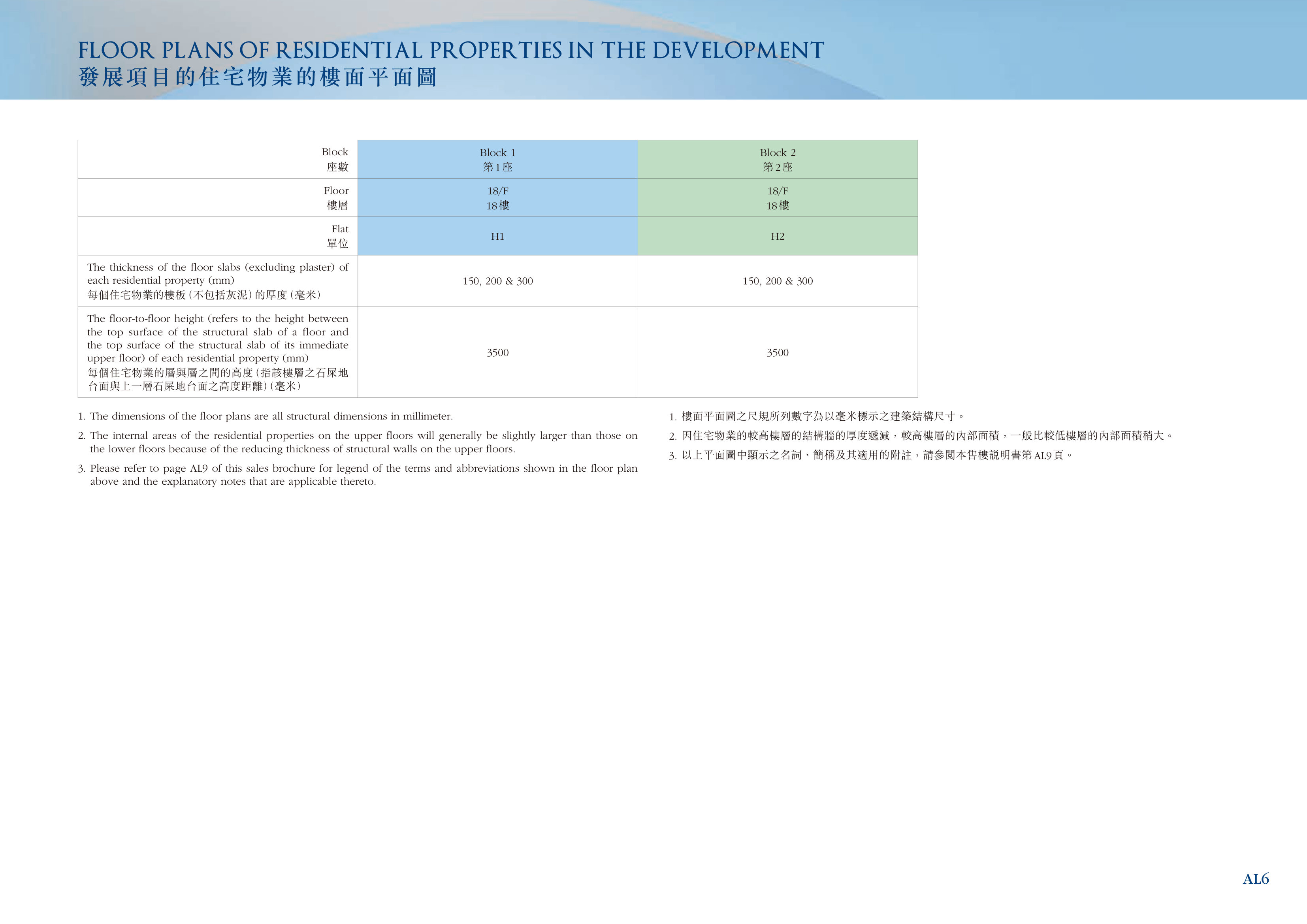 FLOOR PLANS OF RESIDENTIAL PROPERTIES IN THE DEVELOPMENT
發展項目的住宅物業的樓面平面圖

| Block 座數 | Block 1 第1座 | Block 2 第2座 |
|---|---|---|
| Floor 樓層 | 18/F 18樓 | 18/F 18樓 |
| Flat 單位 | H1 | H2 |
| The thickness of the floor slabs (excluding plaster) of each residential property (mm) 每個住宅物業的樓板(不包括灰泥)的厚度(毫米) | 150, 200 & 300 | 150, 200 & 300 |
| The floor-to-floor height (refers to the height between the top surface of the structural slab of a floor and the top surface of the structural slab of its immediate upper floor) of each residential property (mm) 每個住宅物業的層與層之間的高度(指該樓層之石屎地台面與上一層石屎地台面之高度距離)(毫米) | 3500 | 3500 |

1. The dimensions of the floor plans are all structural dimensions in millimeter.
2. The internal areas of the residential properties on the upper floors will generally be slightly larger than those on the lower floors because of the reducing thickness of structural walls on the upper floors.
3. Please refer to page AL9 of this sales brochure for legend of the terms and abbreviations shown in the floor plan above and the explanatory notes that are applicable thereto.

1. 樓面平面圖之尺規所列數字為以毫米標示之建築結構尺寸。
2. 因住宅物業的較高樓層的結構牆的厚度遞減，較高樓層的內部面積，一般比較低樓層的內部面積稍大。
3. 以上平面圖中顯示之名詞、簡稱及其適用的附註，請參閱本售樓說明書第AL9頁。

AL6